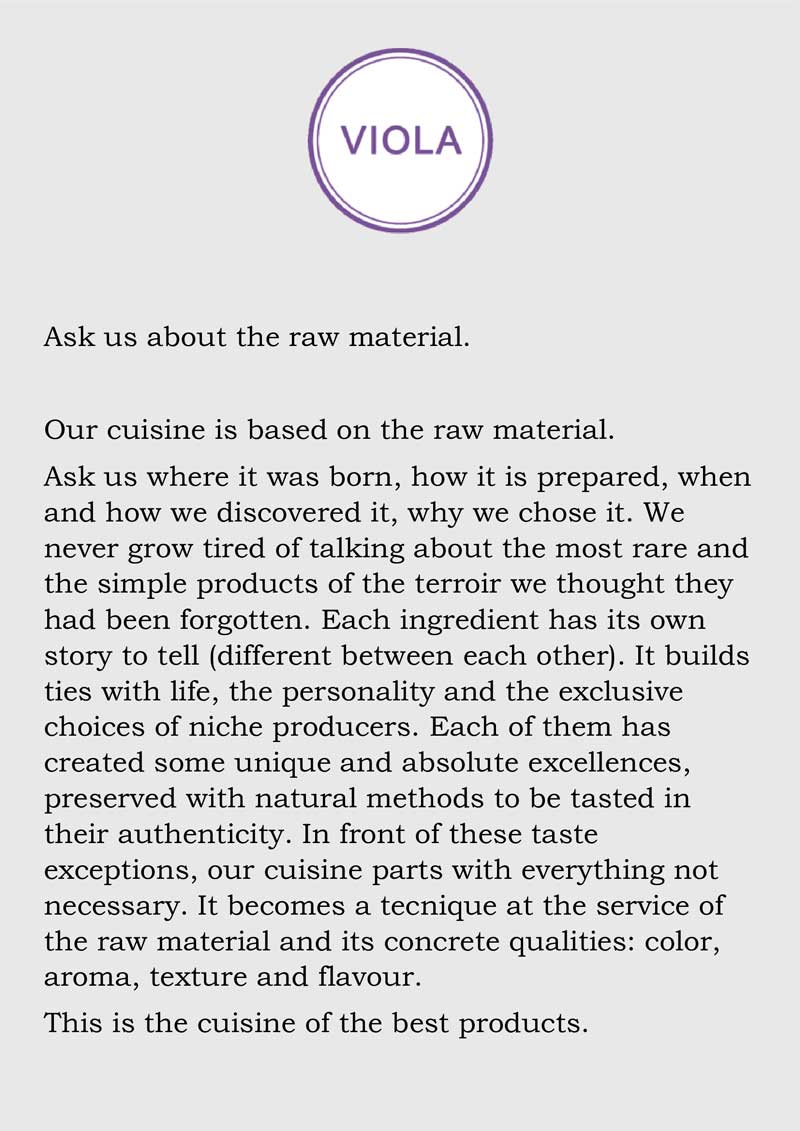 VIOLA

Ask us about the raw material.

Our cuisine is based on the raw material.

Ask us where it was born, how it is prepared, when and how we discovered it, why we chose it. We never grow tired of talking about the most rare and the simple products of the terroir we thought they had been forgotten. Each ingredient has its own story to tell (different between each other). It builds ties with life, the personality and the exclusive choices of niche producers. Each of them has created some unique and absolute excellences, preserved with natural methods to be tasted in their authenticity. In front of these taste exceptions, our cuisine parts with everything not necessary. It becomes a tecnique at the service of the raw material and its concrete qualities: color, aroma, texture and flavour.

This is the cuisine of the best products.